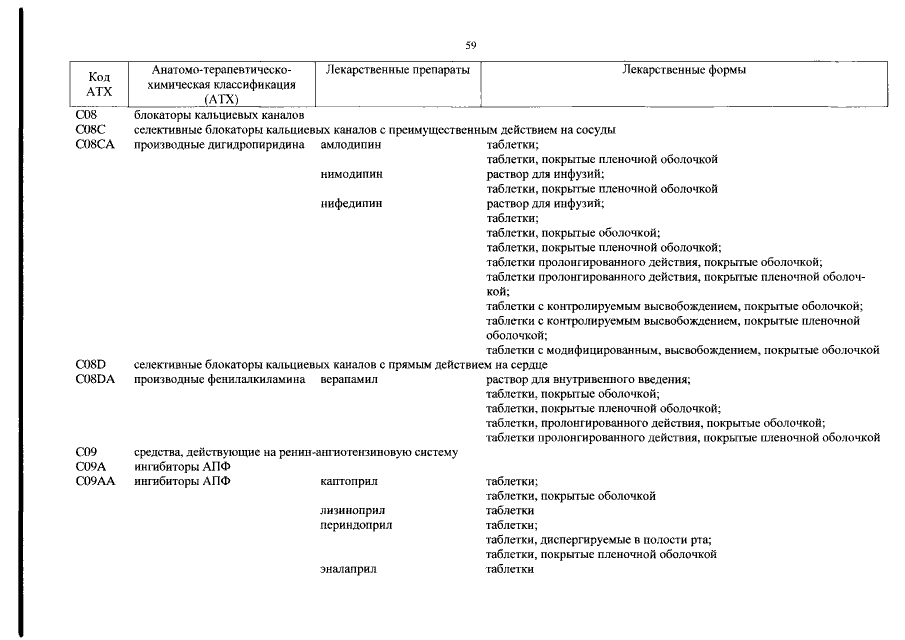 59

| Код АТХ | Анатомо-терапевтическо-химическая классификация (АТХ) | Лекарственные препараты | Лекарственные формы |
|---|---|---|---|
| C08 | блокаторы кальциевых каналов | | |
| C08C | селективные блокаторы кальциевых каналов с преимущественным действием на сосуды | | |
| C08CA | производные дигидропиридина | амлодипин | таблетки; таблетки, покрытые пленочной оболочкой |
| | | нимодипин | раствор для инфузий; таблетки, покрытые пленочной оболочкой |
| | | нифедипин | раствор для инфузий; таблетки; таблетки, покрытые оболочкой; таблетки, покрытые пленочной оболочкой; таблетки пролонгированного действия, покрытые оболочкой; таблетки пролонгированного действия, покрытые пленочной оболочкой; таблетки с контролируемым высвобождением, покрытые оболочкой; таблетки с контролируемым высвобождением, покрытые пленочной оболочкой; таблетки с модифицированным, высвобождением, покрытые оболочкой |
| C08D | селективные блокаторы кальциевых каналов с прямым действием на сердце | | |
| C08DA | производные фенилалкиламина | верапамил | раствор для внутривенного введения; таблетки, покрытые оболочкой; таблетки, покрытые пленочной оболочкой; таблетки, пролонгированного действия, покрытые оболочкой; таблетки пролонгированного действия, покрытые пленочной оболочкой |
| C09 | средства, действующие на ренин-ангиотензиновую систему | | |
| C09A | ингибиторы АПФ | | |
| C09AA | ингибиторы АПФ | каптоприл | таблетки; таблетки, покрытые оболочкой |
| | | лизиноприл | таблетки |
| | | периндоприл | таблетки; таблетки, диспергируемые в полости рта; таблетки, покрытые пленочной оболочкой |
| | | эналаприл | таблетки |